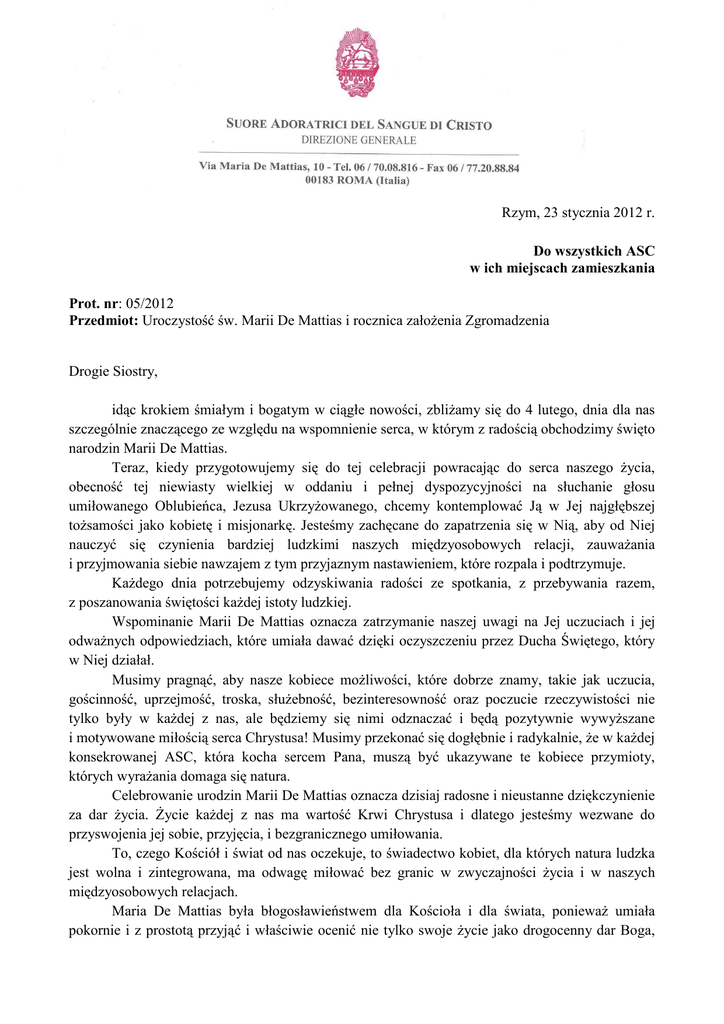 SUORE ADORATRICI DEL SANGUE DI CRISTO
DIREZIONE GENERALE

Via Maria De Mattias, 10 - Tel. 06 / 70.08.816 - Fax 06 / 77.20.88.84
00183 ROMA (Italia)

Rzym, 23 stycznia 2012 r.

Do wszystkich ASC
w ich miejscach zamieszkania

Prot. nr: 05/2012
Przedmiot: Uroczystość św. Marii De Mattias i rocznica założenia Zgromadzenia

Drogie Siostry,

idąc krokiem śmiałym i bogatym w ciągłe nowości, zbliżamy się do 4 lutego, dnia dla nas szczególnie znaczącego ze względu na wspomnienie serca, w którym z radością obchodzimy święto narodzin Marii De Mattias.

Teraz, kiedy przygotowujemy się do tej celebracji powracając do serca naszego życia, obecność tej niewiasty wielkiej w oddaniu i pełnej dyspozycyjności na słuchanie głosu umiłowanego Oblubieńca, Jezusa Ukrzyżowanego, chcemy kontemplować Ją w Jej najgłębszej tożsamości jako kobietę i misjonarkę. Jesteśmy zachęcane do zapatrzenia się w Nią, aby od Niej nauczyć się czynienia bardziej ludzkimi naszych międzyosobowych relacji, zauważania i przyjmowania siebie nawzajem z tym przyjaznym nastawieniem, które rozpala i podtrzymuje.

Każdego dnia potrzebujemy odzyskiwania radości ze spotkania, z przebywania razem, z poszanowania świętości każdej istoty ludzkiej.

Wspominanie Marii De Mattias oznacza zatrzymanie naszej uwagi na Jej uczuciach i jej odważnych odpowiedziach, które umiała dawać dzięki oczyszczeniu przez Ducha Świętego, który w Niej działał.

Musimy pragnąć, aby nasze kobiece możliwości, które dobrze znamy, takie jak uczucia, gościnność, uprzejmość, troska, służebność, bezinteresowność oraz poczucie rzeczywistości nie tylko były w każdej z nas, ale będziemy się nimi odznaczać i będą pozytywnie wywyższane i motywowane miłością serca Chrystusa! Musimy przekonać się dogłębnie i radykalnie, że w każdej konsekrowanej ASC, która kocha sercem Pana, muszą być ukazywane te kobiece przymioty, których wyrażania domaga się natura.

Celebrowanie urodzin Marii De Mattias oznacza dzisiaj radosne i nieustanne dziękczynienie za dar życia. Życie każdej z nas ma wartość Krwi Chrystusa i dlatego jesteśmy wezwane do przyswojenia jej sobie, przyjęcia, i bezgranicznego umiłowania.

To, czego Kościół i świat od nas oczekuje, to świadectwo kobiet, dla których natura ludzka jest wolna i zintegrowana, ma odwagę miłować bez granic w zwyczajności życia i w naszych międzyosobowych relacjach.

Maria De Mattias była błogosławieństwem dla Kościoła i dla świata, ponieważ umiała pokornie i z prostotą przyjąć i właściwie ocenić nie tylko swoje życie jako drogocenny dar Boga,